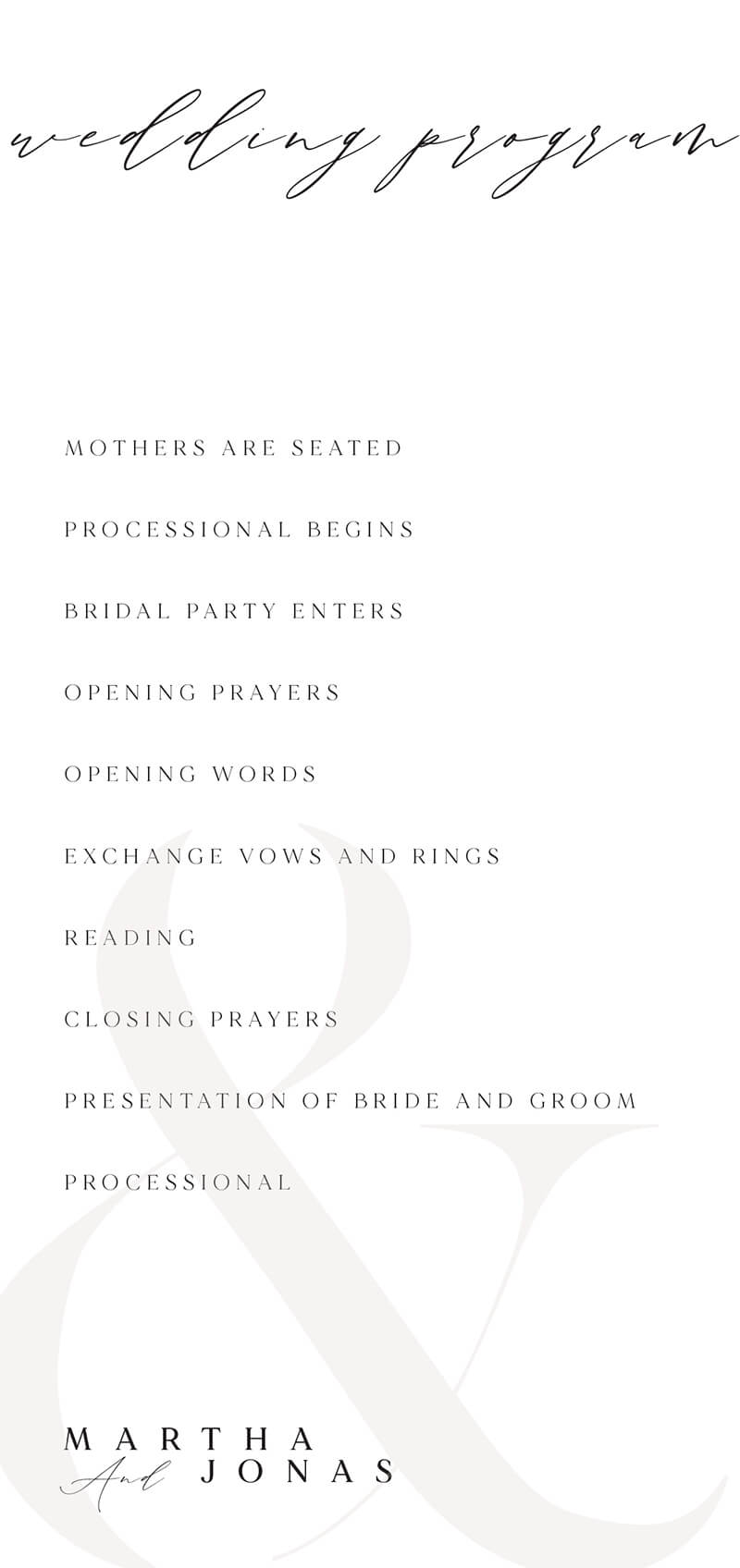 wedding program

MOTHERS ARE SEATED

PROCESSIONAL BEGINS

BRIDAL PARTY ENTERS

OPENING PRAYERS

OPENING WORDS

EXCHANGE VOWS AND RINGS

READING

CLOSING PRAYERS

PRESENTATION OF BRIDE AND GROOM

PROCESSIONAL

&

MARTHA
And JONAS